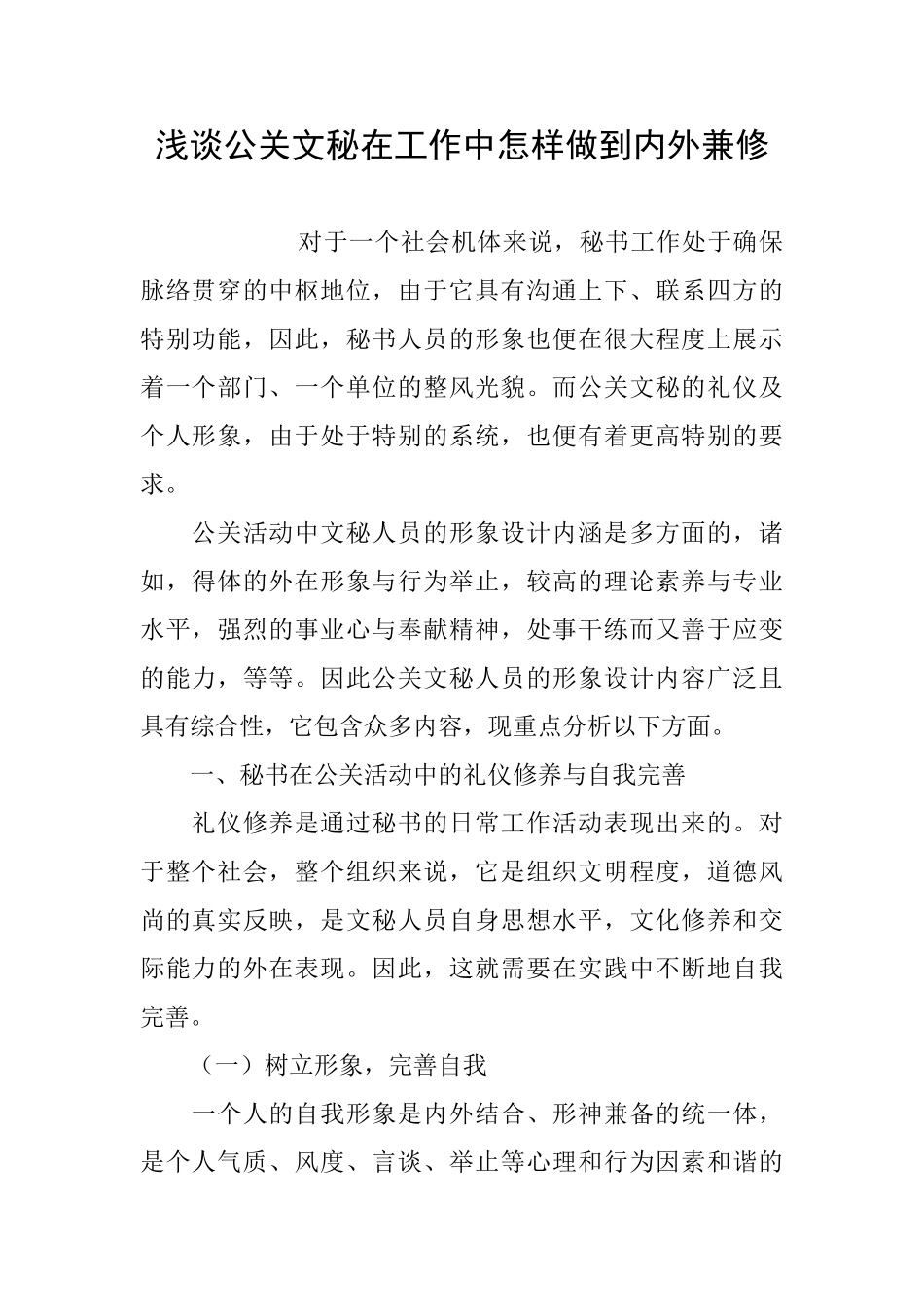 浅谈公关文秘在工作中怎样做到内外兼修

对于一个社会机体来说，秘书工作处于确保脉络贯穿的中枢地位，由于它具有沟通上下、联系四方的特别功能，因此，秘书人员的形象也便在很大程度上展示着一个部门、一个单位的整风光貌。而公关文秘的礼仪及个人形象，由于处于特别的系统，也便有着更高特别的要求。

公关活动中文秘人员的形象设计内涵是多方面的，诸如，得体的外在形象与行为举止，较高的理论素养与专业水平，强烈的事业心与奉献精神，处事干练而又善于应变的能力，等等。因此公关文秘人员的形象设计内容广泛且具有综合性，它包含众多内容，现重点分析以下方面。

一、秘书在公关活动中的礼仪修养与自我完善

礼仪修养是通过秘书的日常工作活动表现出来的。对于整个社会，整个组织来说，它是组织文明程度，道德风尚的真实反映，是文秘人员自身思想水平，文化修养和交际能力的外在表现。因此，这就需要在实践中不断地自我完善。

（一）树立形象，完善自我

一个人的自我形象是内外结合、形神兼备的统一体，是个人气质、风度、言谈、举止等心理和行为因素和谐的